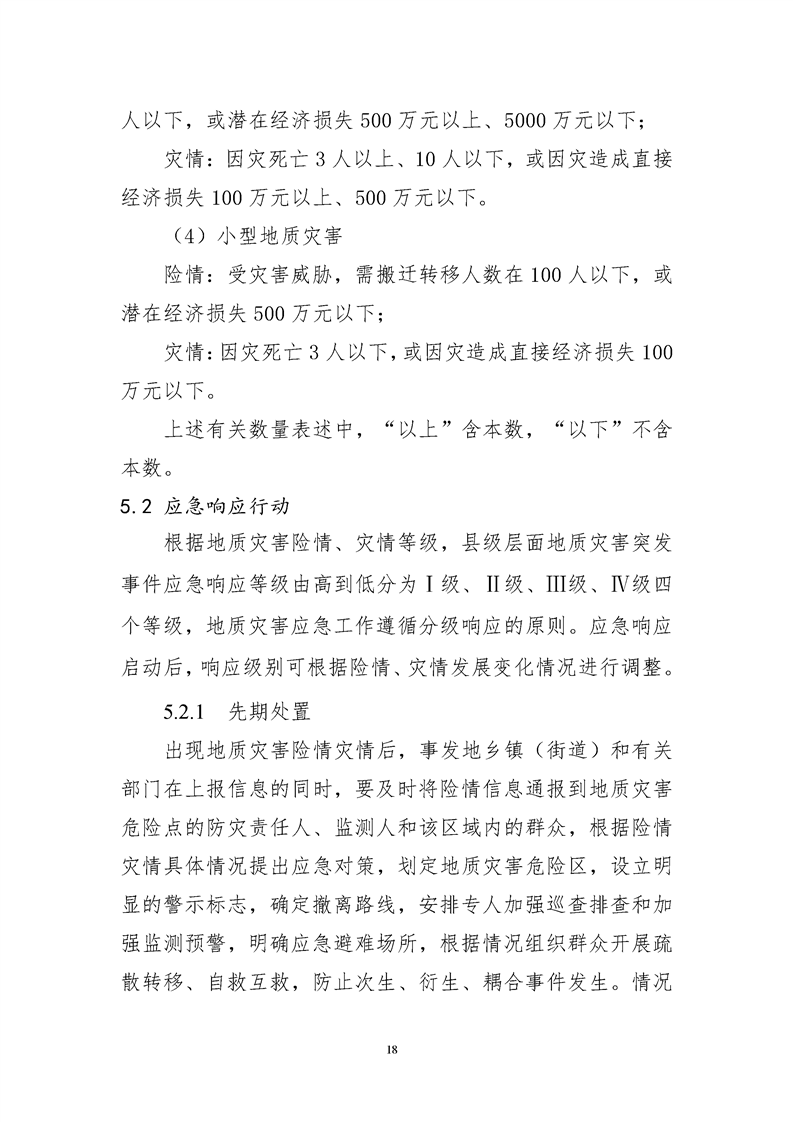 人以下，或潜在经济损失 500 万元以上、5000 万元以下；

灾情：因灾死亡 3 人以上、10 人以下，或因灾造成直接经济损失 100 万元以上、500 万元以下。

（4）小型地质灾害

险情：受灾害威胁，需搬迁转移人数在 100 人以下，或潜在经济损失 500 万元以下；

灾情：因灾死亡 3 人以下，或因灾造成直接经济损失 100 万元以下。

上述有关数量表述中，“以上”含本数，“以下”不含本数。

5.2 应急响应行动

根据地质灾害险情、灾情等级，县级层面地质灾害突发事件应急响应等级由高到低分为Ⅰ级、Ⅱ级、Ⅲ级、Ⅳ级四个等级，地质灾害应急工作遵循分级响应的原则。应急响应启动后，响应级别可根据险情、灾情发展变化情况进行调整。

5.2.1 先期处置

出现地质灾害险情灾情后，事发地乡镇（街道）和有关部门在上报信息的同时，要及时将险情信息通报到地质灾害危险点的防灾责任人、监测人和该区域内的群众，根据险情灾情具体情况提出应急对策，划定地质灾害危险区，设立明显的警示标志，确定撤离路线，安排专人加强巡查排查和加强监测预警，明确应急避难场所，根据情况组织群众开展疏散转移、自救互救，防止次生、衍生、耦合事件发生。情况

18